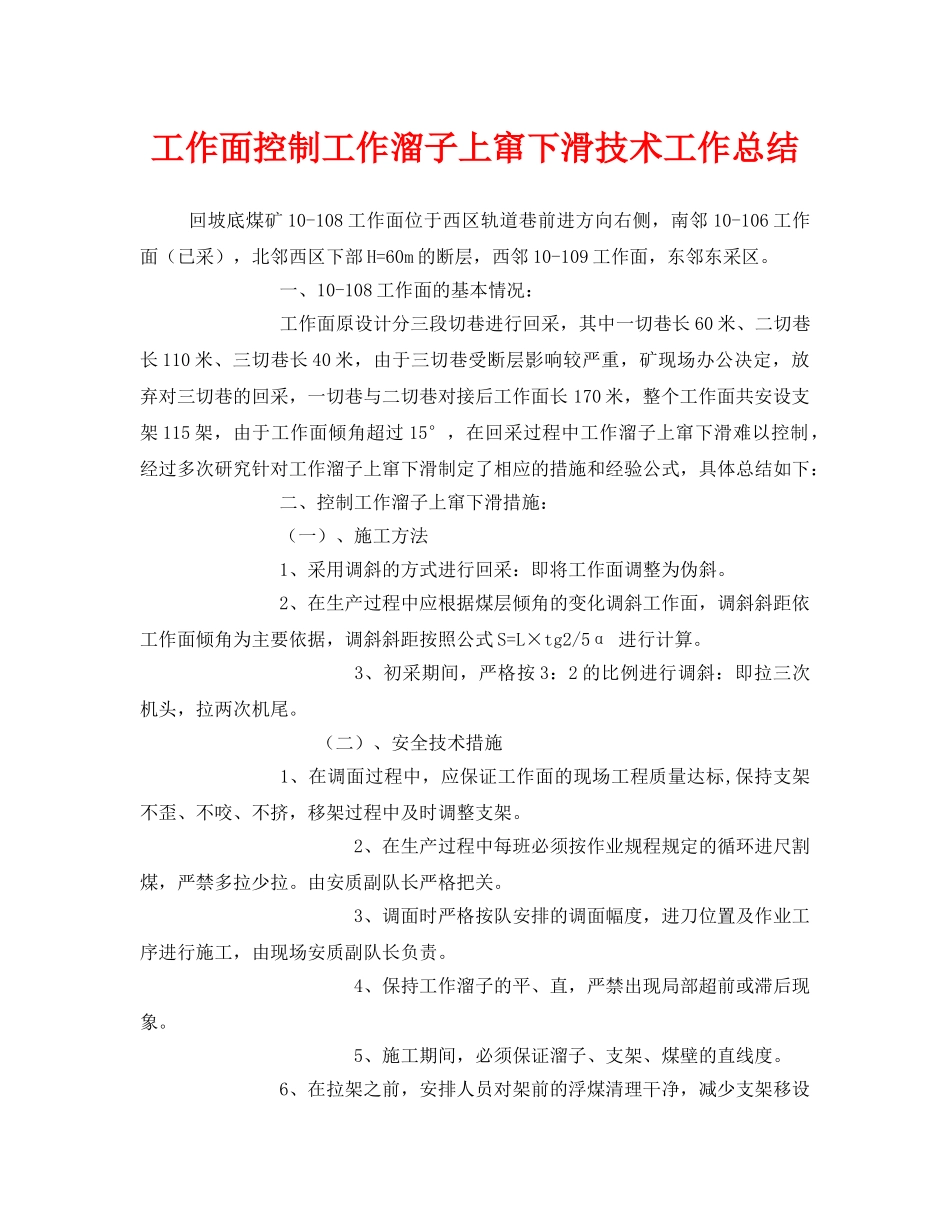 工作面控制工作溜子上窜下滑技术工作总结

回坡底煤矿10-108工作面位于西区轨道巷前进方向右侧，南邻10-106工作面（已采），北邻西区下部H=60m的断层，西邻10-109工作面，东邻东采区。

一、10-108工作面的基本情况：

工作面原设计分三段切巷进行回采，其中一切巷长60米、二切巷长110米、三切巷长40米，由于三切巷受断层影响较严重，矿现场办公决定，放弃对三切巷的回采，一切巷与二切巷对接后工作面长170米，整个工作面共安设支架115架，由于工作面倾角超过15°，在回采过程中工作溜子上窜下滑难以控制，经过多次研究针对工作溜子上窜下滑制定了相应的措施和经验公式，具体总结如下：

二、控制工作溜子上窜下滑措施：

（一）、施工方法

1、采用调斜的方式进行回采：即将工作面调整为伪斜。

2、在生产过程中应根据煤层倾角的变化调斜工作面，调斜斜距依工作面倾角为主要依据，调斜斜距按照公式S=L×tg2/5α 进行计算。

3、初采期间，严格按3：2的比例进行调斜：即拉三次机头，拉两次机尾。

（二）、安全技术措施

1、在调面过程中，应保证工作面的现场工程质量达标,保持支架不歪、不咬、不挤，移架过程中及时调整支架。

2、在生产过程中每班必须按作业规程规定的循环进尺割煤，严禁多拉少拉。由安质副队长严格把关。

3、调面时严格按队安排的调面幅度，进刀位置及作业工序进行施工，由现场安质副队长负责。

4、保持工作溜子的平、直，严禁出现局部超前或滞后现象。

5、施工期间，必须保证溜子、支架、煤壁的直线度。

6、在拉架之前，安排人员对架前的浮煤清理干净，减少支架移设